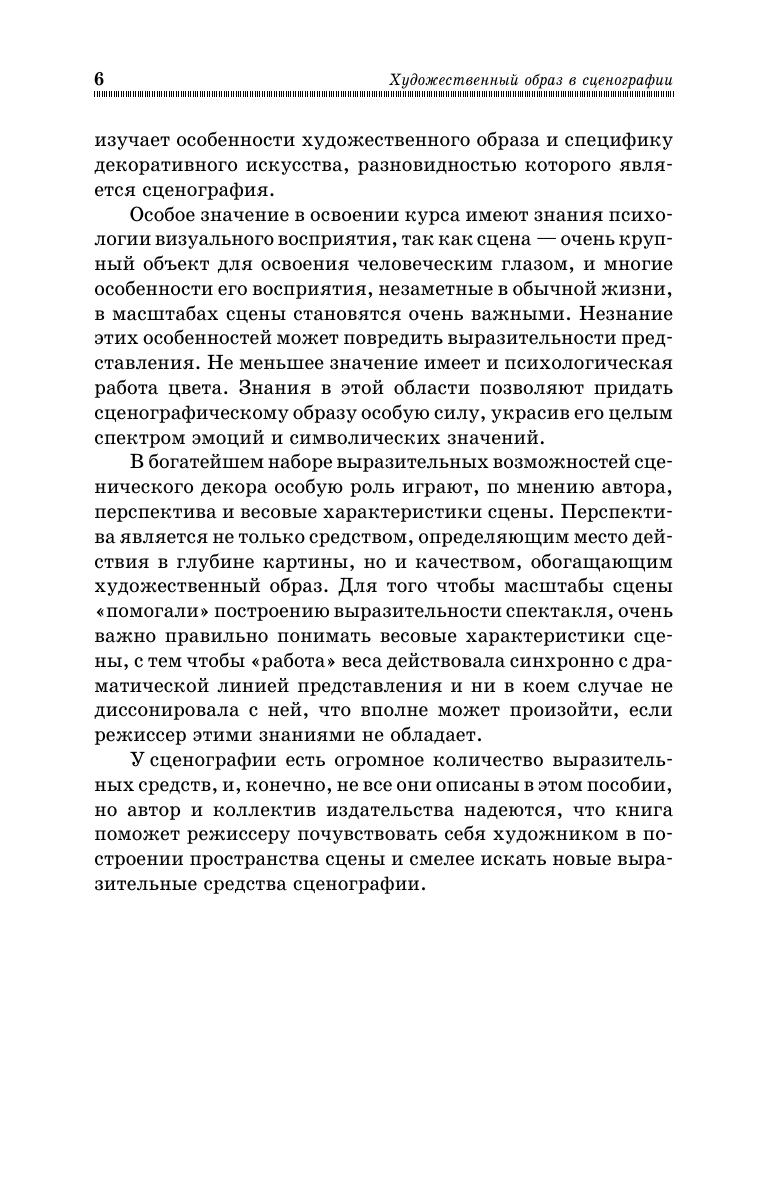 6 Художественный образ в сценографии

изучает особенности художественного образа и специфику декоративного искусства, разновидностью которого является сценография.

Особое значение в освоении курса имеют знания психологии визуального восприятия, так как сцена — очень крупный объект для освоения человеческим глазом, и многие особенности его восприятия, незаметные в обычной жизни, в масштабах сцены становятся очень важными. Незнание этих особенностей может повредить выразительности представления. Не меньшее значение имеет и психологическая работа цвета. Знания в этой области позволяют придать сценографическому образу особую силу, украсив его целым спектром эмоций и символических значений.

В богатейшем наборе выразительных возможностей сценического декора особую роль играют, по мнению автора, перспектива и весовые характеристики сцены. Перспектива является не только средством, определяющим место действия в глубине картины, но и качеством, обогащающим художественный образ. Для того чтобы масштабы сцены «помогали» построению выразительности спектакля, очень важно правильно понимать весовые характеристики сцены, с тем чтобы «работа» веса действовала синхронно с драматической линией представления и ни в коем случае не диссонировала с ней, что вполне может произойти, если режиссер этими знаниями не обладает.

У сценографии есть огромное количество выразительных средств, и, конечно, не все они описаны в этом пособии, но автор и коллектив издательства надеются, что книга поможет режиссеру почувствовать себя художником в построении пространства сцены и смелее искать новые выразительные средства сценографии.